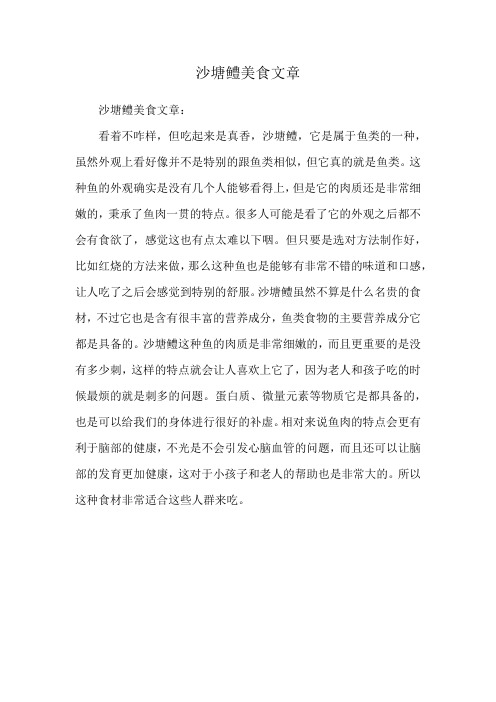 沙塘鳢美食文章

沙塘鳢美食文章：

看着不咋样，但吃起来是真香，沙塘鳢，它是属于鱼类的一种，虽然外观上看好像并不是特别的跟鱼类相似，但它真的就是鱼类。这种鱼的外观确实是没有几个人能够看得上，但是它的肉质还是非常细嫩的，秉承了鱼肉一贯的特点。很多人可能是看了它的外观之后都不会有食欲了，感觉这也有点太难以下咽。但只要是选对方法制作好，比如红烧的方法来做，那么这种鱼也是能够有非常不错的味道和口感，让人吃了之后会感觉到特别的舒服。沙塘鳢虽然不算是什么名贵的食材，不过它也是含有很丰富的营养成分，鱼类食物的主要营养成分它都是具备的。沙塘鳢这种鱼的肉质是非常细嫩的，而且更重要的是没有多少刺，这样的特点就会让人喜欢上它了，因为老人和孩子吃的时候最烦的就是刺多的问题。蛋白质、微量元素等物质它是都具备的，也是可以给我们的身体进行很好的补虚。相对来说鱼肉的特点会更有利于脑部的健康，不光是不会引发心脑血管的问题，而且还可以让脑部的发育更加健康，这对于小孩子和老人的帮助也是非常大的。所以这种食材非常适合这些人群来吃。